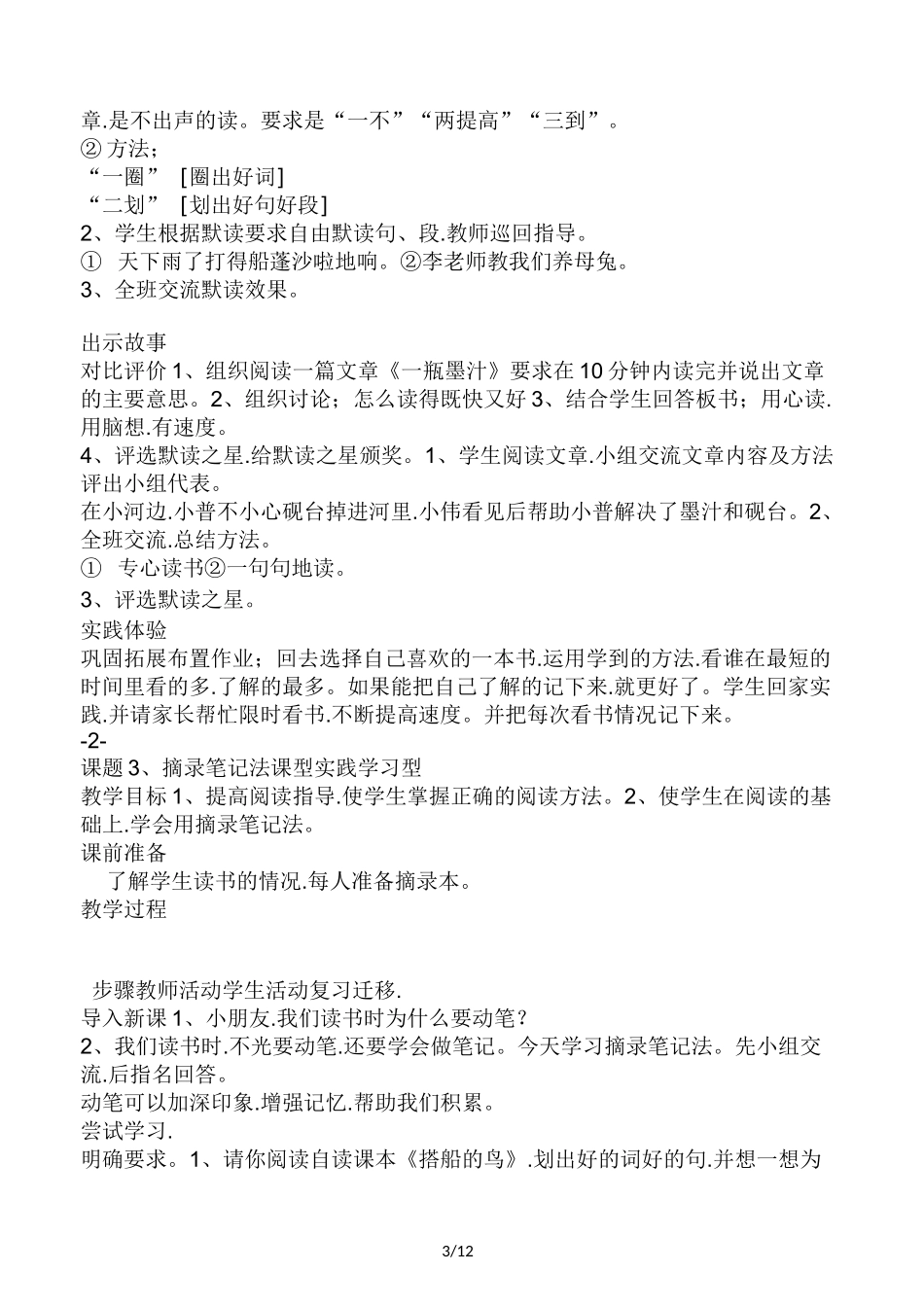 章.是不出声的读。要求是“一不”“两提高”“三到”。
② 方法；
“一圈” [圈出好词]
“二划” [划出好句好段]
2、学生根据默读要求自由默读句、段.教师巡回指导。
① 天下雨了打得船蓬沙啦地响。②李老师教我们养母兔。
3、全班交流默读效果。

出示故事
对比评价 1、组织阅读一篇文章《一瓶墨汁》要求在 10 分钟内读完并说出文章的主要意思。2、组织讨论；怎么读得既快又好 3、结合学生回答板书；用心读.用脑想.有速度。
4、评选默读之星.给默读之星颁奖。1、学生阅读文章.小组交流文章内容及方法评出小组代表。
在小河边.小普不小心砚台掉进河里.小伟看见后帮助小普解决了墨汁和砚台。2、全班交流.总结方法。
① 专心读书②一句句地读。
3、评选默读之星。
实践体验
巩固拓展布置作业；回去选择自己喜欢的一本书.运用学到的方法.看谁在最短的时间里看的多.了解的最多。如果能把自己了解的记下来.就更好了。学生回家实践.并请家长帮忙限时看书.不断提高速度。并把每次看书情况记下来。
-2-
课题 3、摘录笔记法课型实践学习型
教学目标 1、提高阅读指导.使学生掌握正确的阅读方法。2、使学生在阅读的基础上.学会用摘录笔记法。
课前准备
了解学生读书的情况.每人准备摘录本。
教学过程

步骤教师活动学生活动复习迁移.
导入新课 1、小朋友.我们读书时为什么要动笔？
2、我们读书时.不光要动笔.还要学会做笔记。今天学习摘录笔记法。先小组交流.后指名回答。
动笔可以加深印象.增强记忆.帮助我们积累。
尝试学习.
明确要求。1、请你阅读自读课本《搭船的鸟》.划出好的词好的句.并想一想为

3/12